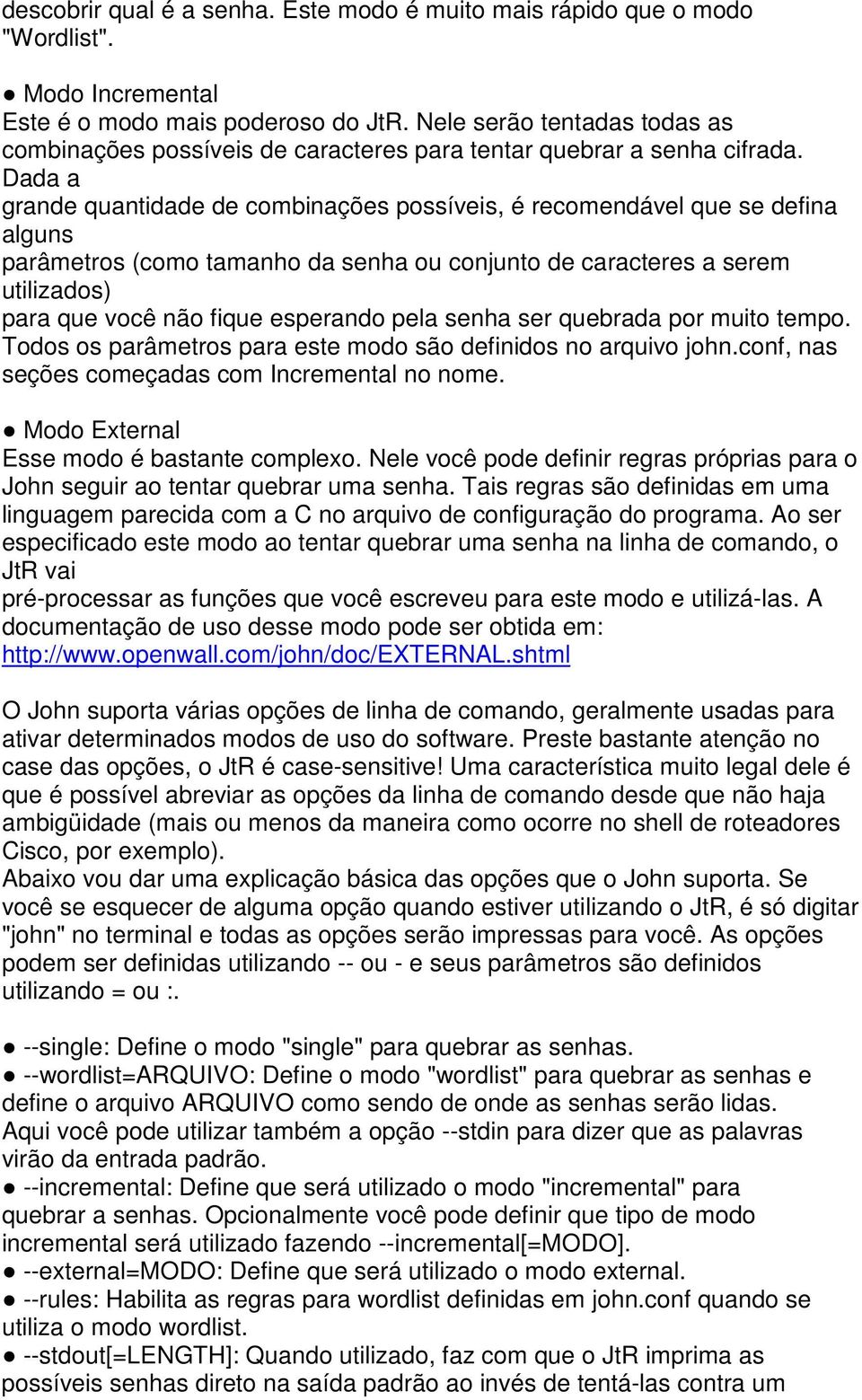 descobrir qual é a senha. Este modo é muito mais rápido que o modo "Wordlist".

● Modo Incremental
Este é o modo mais poderoso do JtR. Nele serão tentadas todas as combinações possíveis de caracteres para tentar quebrar a senha cifrada. Dada a grande quantidade de combinações possíveis, é recomendável que se defina alguns parâmetros (como tamanho da senha ou conjunto de caracteres a serem utilizados) para que você não fique esperando pela senha ser quebrada por muito tempo. Todos os parâmetros para este modo são definidos no arquivo john.conf, nas seções começadas com Incremental no nome.

● Modo External
Esse modo é bastante complexo. Nele você pode definir regras próprias para o John seguir ao tentar quebrar uma senha. Tais regras são definidas em uma linguagem parecida com a C no arquivo de configuração do programa. Ao ser especificado este modo ao tentar quebrar uma senha na linha de comando, o JtR vai pré-processar as funções que você escreveu para este modo e utilizá-las. A documentação de uso desse modo pode ser obtida em: http://www.openwall.com/john/doc/EXTERNAL.shtml

O John suporta várias opções de linha de comando, geralmente usadas para ativar determinados modos de uso do software. Preste bastante atenção no case das opções, o JtR é case-sensitive! Uma característica muito legal dele é que é possível abreviar as opções da linha de comando desde que não haja ambigüidade (mais ou menos da maneira como ocorre no shell de roteadores Cisco, por exemplo).
Abaixo vou dar uma explicação básica das opções que o John suporta. Se você se esquecer de alguma opção quando estiver utilizando o JtR, é só digitar "john" no terminal e todas as opções serão impressas para você. As opções podem ser definidas utilizando -- ou - e seus parâmetros são definidos utilizando = ou :.

● --single: Define o modo "single" para quebrar as senhas.
● --wordlist=ARQUIVO: Define o modo "wordlist" para quebrar as senhas e define o arquivo ARQUIVO como sendo de onde as senhas serão lidas. Aqui você pode utilizar também a opção --stdin para dizer que as palavras virão da entrada padrão.
● --incremental: Define que será utilizado o modo "incremental" para quebrar a senhas. Opcionalmente você pode definir que tipo de modo incremental será utilizado fazendo --incremental[=MODO].
● --external=MODO: Define que será utilizado o modo external.
● --rules: Habilita as regras para wordlist definidas em john.conf quando se utiliza o modo wordlist.
● --stdout[=LENGTH]: Quando utilizado, faz com que o JtR imprima as possíveis senhas direto na saída padrão ao invés de tentá-las contra um